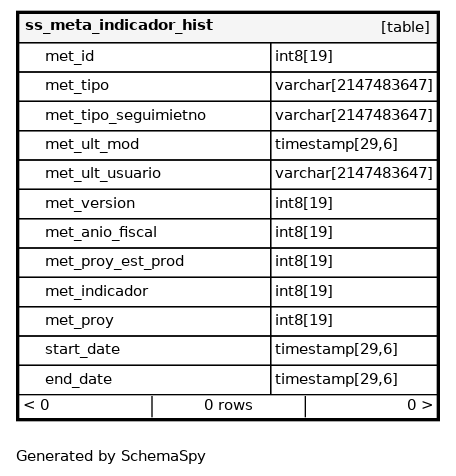 | ss_meta_indicador_hist | [table] |
|---|---|
| met_id | int8[19] |
| met_tipo | varchar[2147483647] |
| met_tipo_seguimietno | varchar[2147483647] |
| met_ult_mod | timestamp[29,6] |
| met_ult_usuario | varchar[2147483647] |
| met_version | int8[19] |
| met_anio_fiscal | int8[19] |
| met_proy_est_prod | int8[19] |
| met_indicador | int8[19] |
| met_proy | int8[19] |
| start_date | timestamp[29,6] |
| end_date | timestamp[29,6] |

< 0 | 0 rows | 0 >

Generated by SchemaSpy